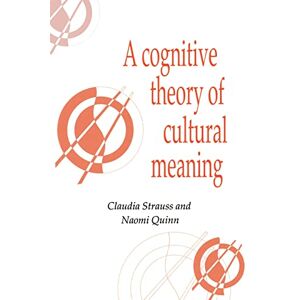 A cognitive theory of cultural meaning

Claudia Strauss and Naomi Quinn